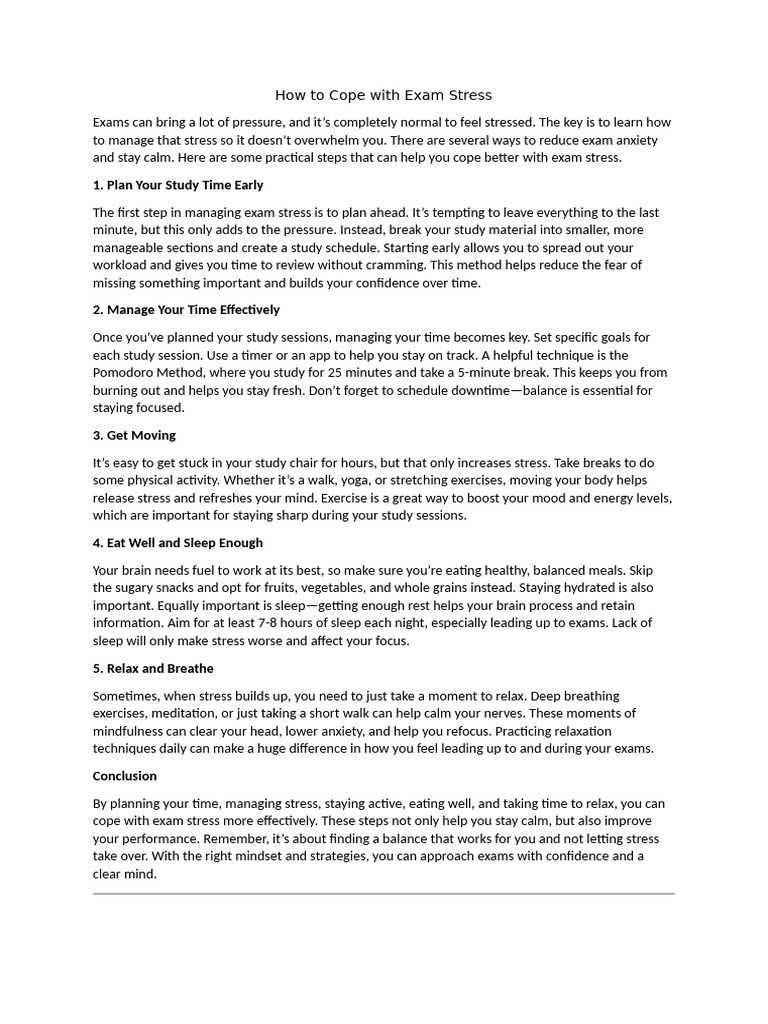 How to Cope with Exam Stress

Exams can bring a lot of pressure, and it's completely normal to feel stressed. The key is to learn how to manage that stress so it doesn't overwhelm you. There are several ways to reduce exam anxiety and stay calm. Here are some practical steps that can help you cope better with exam stress.

1. Plan Your Study Time Early

The first step in managing exam stress is to plan ahead. It's tempting to leave everything to the last minute, but this only adds to the pressure. Instead, break your study material into smaller, more manageable sections and create a study schedule. Starting early allows you to spread out your workload and gives you time to review without cramming. This method helps reduce the fear of missing something important and builds your confidence over time.

2. Manage Your Time Effectively

Once you've planned your study sessions, managing your time becomes key. Set specific goals for each study session. Use a timer or an app to help you stay on track. A helpful technique is the Pomodoro Method, where you study for 25 minutes and take a 5-minute break. This keeps you from burning out and helps you stay fresh. Don't forget to schedule downtime—balance is essential for staying focused.

3. Get Moving

It's easy to get stuck in your study chair for hours, but that only increases stress. Take breaks to do some physical activity. Whether it's a walk, yoga, or stretching exercises, moving your body helps release stress and refreshes your mind. Exercise is a great way to boost your mood and energy levels, which are important for staying sharp during your study sessions.

4. Eat Well and Sleep Enough

Your brain needs fuel to work at its best, so make sure you're eating healthy, balanced meals. Skip the sugary snacks and opt for fruits, vegetables, and whole grains instead. Staying hydrated is also important. Equally important is sleep—getting enough rest helps your brain process and retain information. Aim for at least 7-8 hours of sleep each night, especially leading up to exams. Lack of sleep will only make stress worse and affect your focus.

5. Relax and Breathe

Sometimes, when stress builds up, you need to just take a moment to relax. Deep breathing exercises, meditation, or just taking a short walk can help calm your nerves. These moments of mindfulness can clear your head, lower anxiety, and help you refocus. Practicing relaxation techniques daily can make a huge difference in how you feel leading up to and during your exams.

Conclusion

By planning your time, managing stress, staying active, eating well, and taking time to relax, you can cope with exam stress more effectively. These steps not only help you stay calm, but also improve your performance. Remember, it's about finding a balance that works for you and not letting stress take over. With the right mindset and strategies, you can approach exams with confidence and a clear mind.